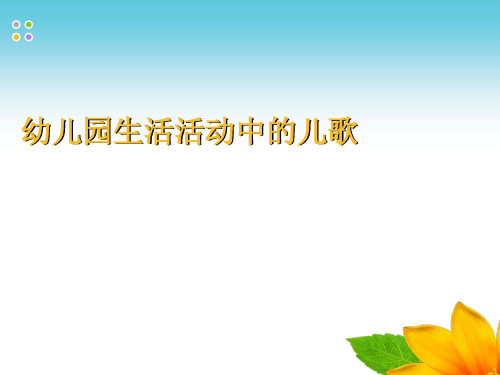 幼儿园生活活动中的儿歌